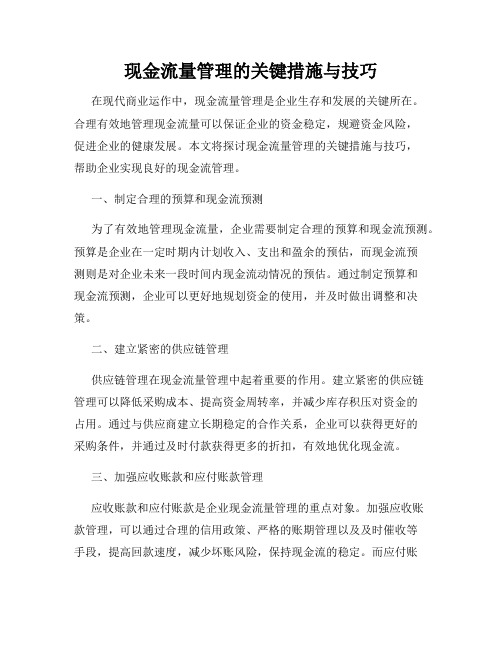 现金流量管理的关键措施与技巧

在现代商业运作中，现金流量管理是企业生存和发展的关键所在。合理有效地管理现金流量可以保证企业的资金稳定，规避资金风险，促进企业的健康发展。本文将探讨现金流量管理的关键措施与技巧，帮助企业实现良好的现金流管理。

一、制定合理的预算和现金流预测

为了有效地管理现金流量，企业需要制定合理的预算和现金流预测。预算是企业在一定时期内计划收入、支出和盈余的预估，而现金流预测则是对企业未来一段时间内现金流动情况的预估。通过制定预算和现金流预测，企业可以更好地规划资金的使用，并及时做出调整和决策。

二、建立紧密的供应链管理

供应链管理在现金流量管理中起着重要的作用。建立紧密的供应链管理可以降低采购成本、提高资金周转率，并减少库存积压对资金的占用。通过与供应商建立长期稳定的合作关系，企业可以获得更好的采购条件，并通过及时付款获得更多的折扣，有效地优化现金流。

三、加强应收账款和应付账款管理

应收账款和应付账款是企业现金流量管理的重点对象。加强应收账款管理，可以通过合理的信用政策、严格的账期管理以及及时催收等手段，提高回款速度，减少坏账风险，保持现金流的稳定。而应付账